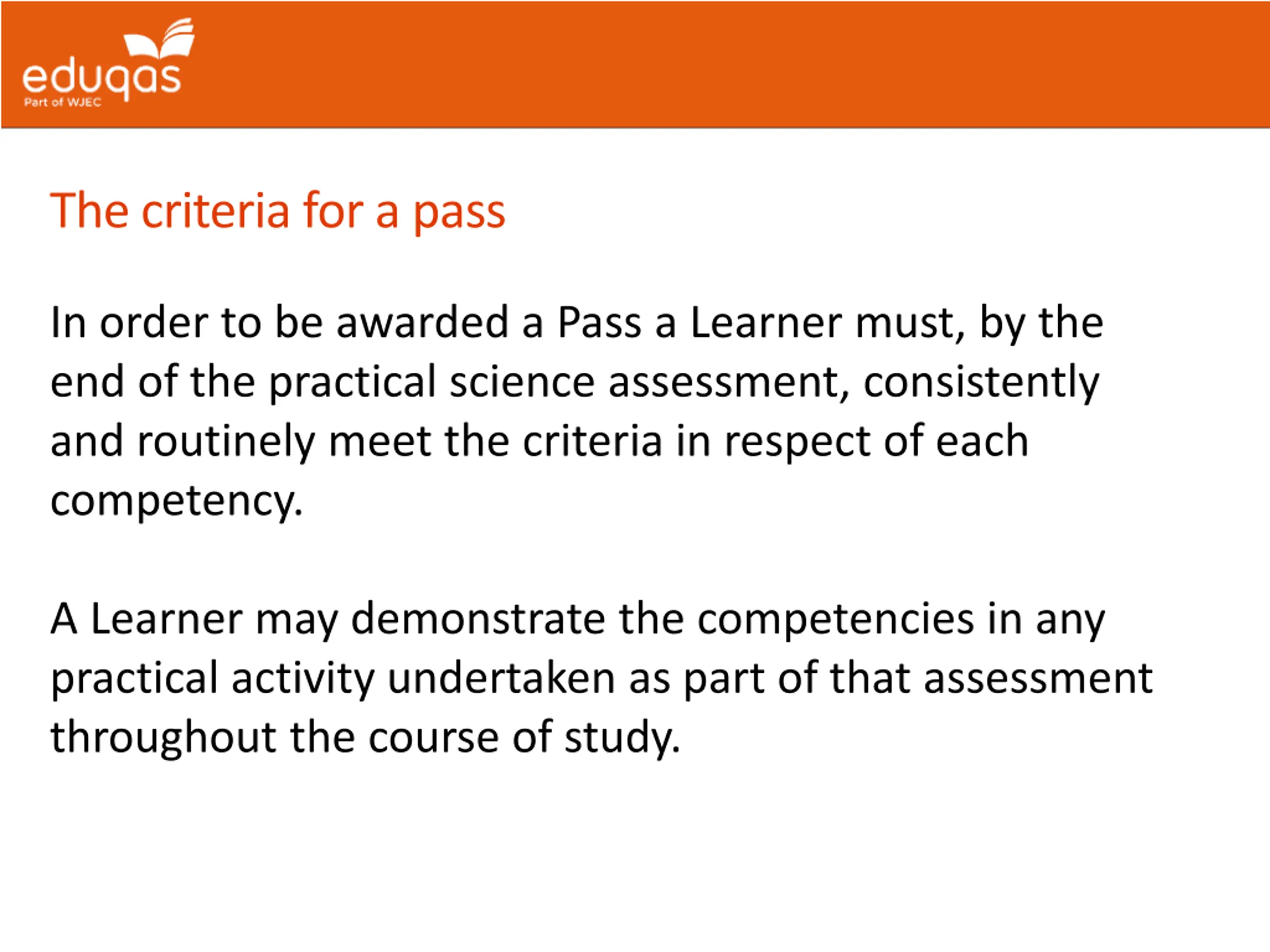 eduqas
Part of WJEC

The criteria for a pass

In order to be awarded a Pass a Learner must, by the end of the practical science assessment, consistently and routinely meet the criteria in respect of each competency.

A Learner may demonstrate the competencies in any practical activity undertaken as part of that assessment throughout the course of study.